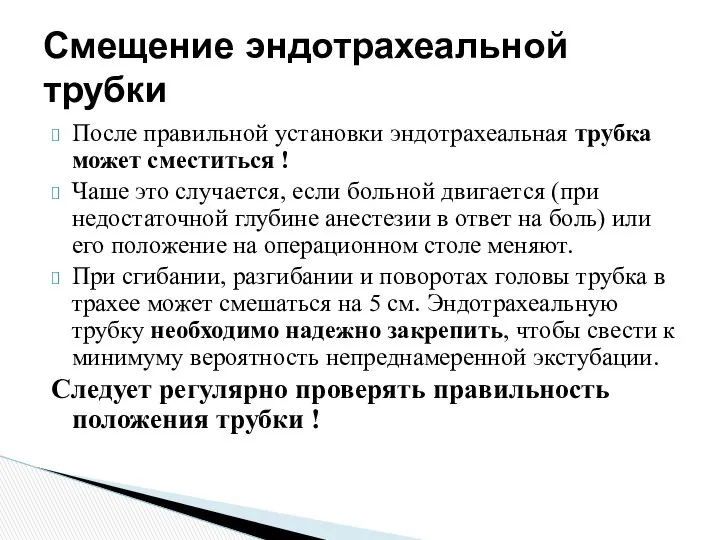 Смещение эндотрахеальной трубки

После правильной установки эндотрахеальная трубка может сместиться !

Чаше это случается, если больной двигается (при недостаточной глубине анестезии в ответ на боль) или его положение на операционном столе меняют.

При сгибании, разгибании и поворотах головы трубка в трахее может смешаться на 5 см. Эндотрахеальную трубку необходимо надежно закрепить, чтобы свести к минимуму вероятность непреднамеренной экстубации.

Следует регулярно проверять правильность положения трубки !